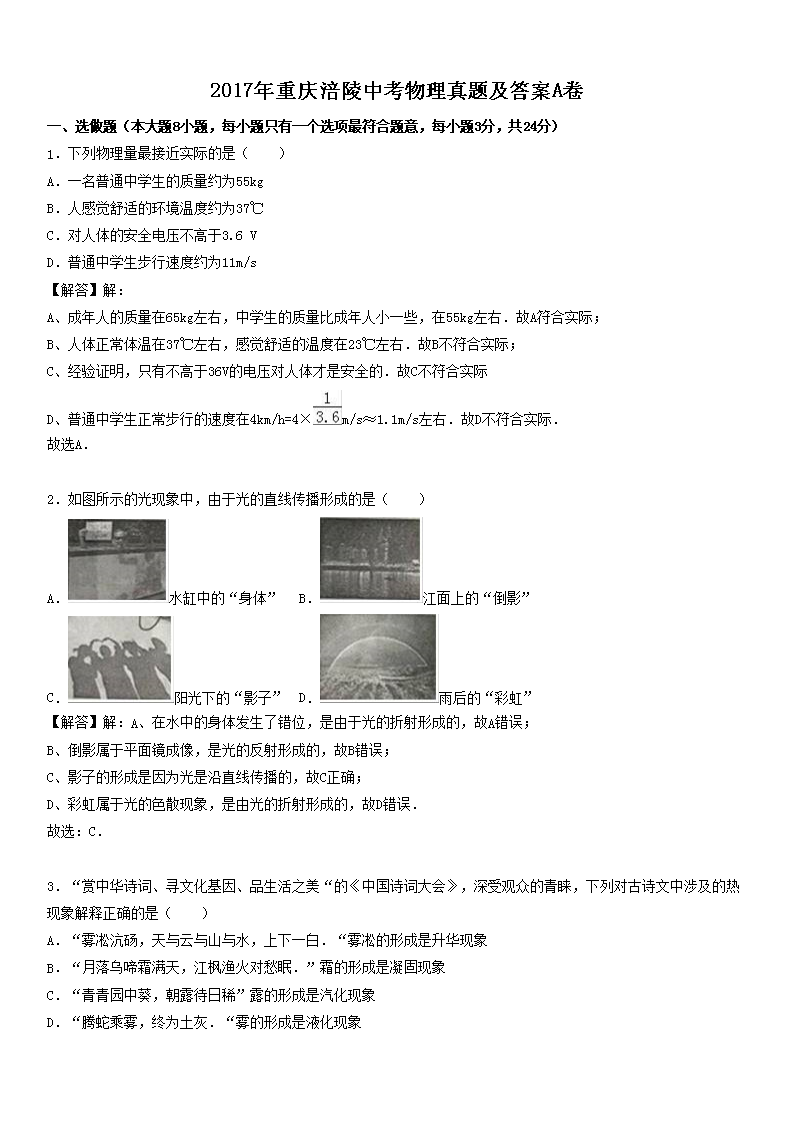 2017年重庆涪陵中考物理真题及答案A卷

一、选做题（本大题8小题，每小题只有一个选项最符合题意，每小题3分，共24分）

1．下列物理量最接近实际的是（　　）

A．一名普通中学生的质量约为55kg

B．人感觉舒适的环境温度约为37℃

C．对人体的安全电压不高于3.6 V

D．普通中学生步行速度约为11m/s

【解答】解：

A、成年人的质量在65kg左右，中学生的质量比成年人小一些，在55kg左右．故A符合实际；

B、人体正常体温在37℃左右，感觉舒适的温度在23℃左右．故B不符合实际；

C、经验证明，只有不高于36V的电压对人体才是安全的．故C不符合实际

D、普通中学生正常步行的速度在4km/h=4×$\frac{1}{3.6}$m/s≈1.1m/s左右．故D不符合实际．

故选A．

2．如图所示的光现象中，由于光的直线传播形成的是（　　）

A．水缸中的“身体”　B．江面上的“倒影”

C．阳光下的“影子”　D．雨后的“彩虹”

【解答】解：A、在水中的身体发生了错位，是由于光的折射形成的，故A错误；

B、倒影属于平面镜成像，是光的反射形成的，故B错误；

C、影子的形成是因为光是沿直线传播的，故C正确；

D、彩虹属于光的色散现象，是由光的折射形成的，故D错误．

故选：C．

3．“赏中华诗词、寻文化基因、品生活之美“的《中国诗词大会》，深受观众的青睐，下列对古诗文中涉及的热现象解释正确的是（　　）

A．“雾凇沆砀，天与云与山与水，上下一白．“雾凇的形成是升华现象

B．“月落乌啼霜满天，江枫渔火对愁眠．”霜的形成是凝固现象

C．“青青园中葵，朝露待日稀”露的形成是汽化现象

D．“腾蛇乘雾，终为土灰．“雾的形成是液化现象